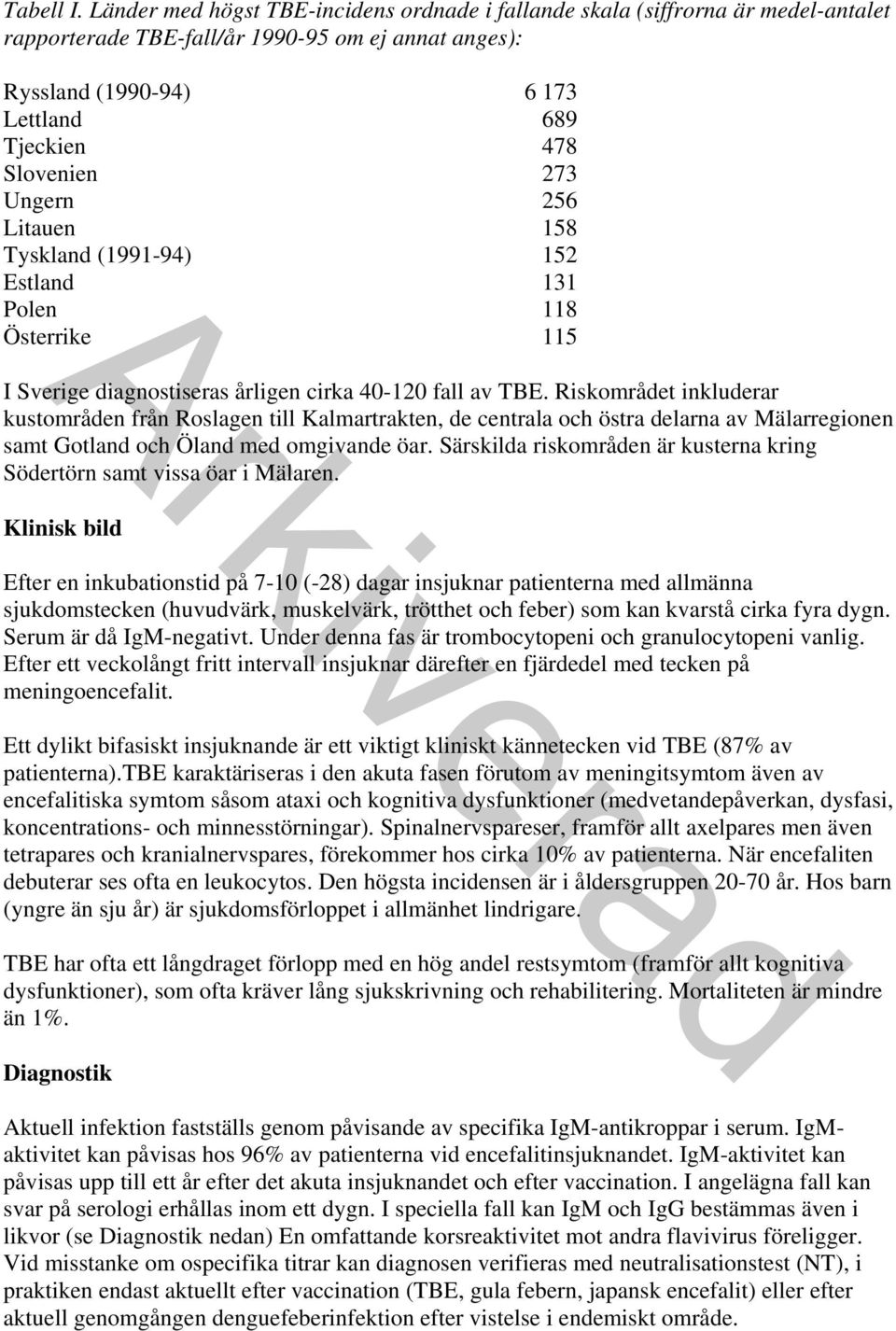 Tabell I. Länder med högst TBE-incidens ordnade i fallande skala (siffrorna är medel-antalet rapporterade TBE-fall/år 1990-95 om ej annat anges):

| | |
|---|---|
| Ryssland (1990-94) | 6 173 |
| Lettland | 689 |
| Tjeckien | 478 |
| Slovenien | 273 |
| Ungern | 256 |
| Litauen | 158 |
| Tyskland (1991-94) | 152 |
| Estland | 131 |
| Polen | 118 |
| Österrike | 115 |

I Sverige diagnostiseras årligen cirka 40-120 fall av TBE. Riskområdet inkluderar kustområden från Roslagen till Kalmartrakten, de centrala och östra delarna av Mälarregionen samt Gotland och Öland med omgivande öar. Särskilda riskområden är kusterna kring Södertörn samt vissa öar i Mälaren.

Klinisk bild

Efter en inkubationstid på 7-10 (-28) dagar insjuknar patienterna med allmänna sjukdomstecken (huvudvärk, muskelvärk, trötthet och feber) som kan kvarstå cirka fyra dygn. Serum är då IgM-negativt. Under denna fas är trombocytopeni och granulocytopeni vanlig. Efter ett veckolångt fritt intervall insjuknar därefter en fjärdedel med tecken på meningoencefalit.

Ett dylikt bifasiskt insjuknande är ett viktigt kliniskt kännetecken vid TBE (87% av patienterna).TBE karaktäriseras i den akuta fasen förutom av meningitsymtom även av encefalitiska symtom såsom ataxi och kognitiva dysfunktioner (medvetandepåverkan, dysfasi, koncentrations- och minnesstörningar). Spinalnervspareser, framför allt axelpares men även tetrapares och kranialnervspares, förekommer hos cirka 10% av patienterna. När encefaliten debuterar ses ofta en leukocytos. Den högsta incidensen är i åldersgruppen 20-70 år. Hos barn (yngre än sju år) är sjukdomsförloppet i allmänhet lindrigare.

TBE har ofta ett långdraget förlopp med en hög andel restsymtom (framför allt kognitiva dysfunktioner), som ofta kräver lång sjukskrivning och rehabilitering. Mortaliteten är mindre än 1%.

Diagnostik

Aktuell infektion fastställs genom påvisande av specifika IgM-antikroppar i serum. IgM-aktivitet kan påvisas hos 96% av patienterna vid encefalitinsjuknandet. IgM-aktivitet kan påvisas upp till ett år efter det akuta insjuknandet och efter vaccination. I angelägna fall kan svar på serologi erhållas inom ett dygn. I speciella fall kan IgM och IgG bestämmas även i likvor (se Diagnostik nedan) En omfattande korsreaktivitet mot andra flavivirus föreligger. Vid misstanke om ospecifika titrar kan diagnosen verifieras med neutralisationstest (NT), i praktiken endast aktuellt efter vaccination (TBE, gula febern, japansk encefalit) eller efter aktuell genomgången denguefeberinfektion efter vistelse i endemiskt område.

Arkiverad